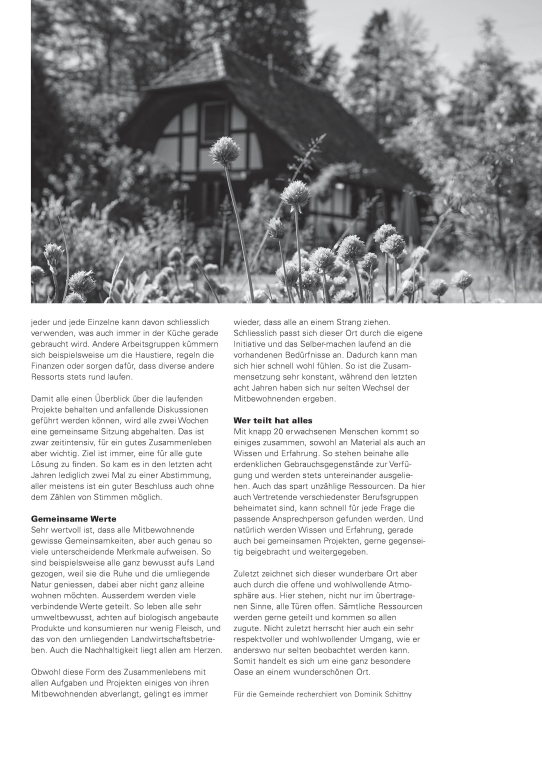 jeder und jede Einzelne kann davon schliesslich verwenden, was auch immer in der Küche gerade gebraucht wird. Andere Arbeitsgruppen kümmern sich beispielsweise um die Haustiere, regeln die Finanzen oder sorgen dafür, dass diverse andere Ressorts stets rund laufen.

Damit alle einen Überblick über die laufenden Projekte behalten und anfallende Diskussionen geführt werden können, wird alle zwei Wochen eine gemeinsame Sitzung abgehalten. Das ist zwar zeitintensiv, für ein gutes Zusammenleben aber wichtig. Ziel ist immer, eine für alle gute Lösung zu finden. So kam es in den letzten acht Jahren lediglich zwei Mal zu einer Abstimmung, aller meistens ist ein guter Beschluss auch ohne dem Zählen von Stimmen möglich.

**Gemeinsame Werte**
Sehr wertvoll ist, dass alle Mitbewohnende gewisse Gemeinsamkeiten, aber auch genau so viele unterscheidende Merkmale aufweisen. So sind beispielsweise alle ganz bewusst aufs Land gezogen, weil sie die Ruhe und die umliegende Natur geniessen, dabei aber nicht ganz alleine wohnen möchten. Ausserdem werden viele verbindende Werte geteilt. So leben alle sehr umweltbewusst, achten auf biologisch angebaute Produkte und konsumieren nur wenig Fleisch, und das von den umliegenden Landwirtschaftsbetrieben. Auch die Nachhaltigkeit liegt allen am Herzen.

Obwohl diese Form des Zusammenlebens mit allen Aufgaben und Projekten einiges von ihren Mitbewohnenden abverlangt, gelingt es immer wieder, dass alle an einem Strang ziehen. Schliesslich passt sich dieser Ort durch die eigene Initiative und das Selber-machen laufend an die vorhandenen Bedürfnisse an. Dadurch kann man sich hier schnell wohl fühlen. So ist die Zusammensetzung sehr konstant, während den letzten acht Jahren haben sich nur selten Wechsel der Mitbewohnenden ergeben.

**Wer teilt hat alles**
Mit knapp 20 erwachsenen Menschen kommt so einiges zusammen, sowohl an Material als auch an Wissen und Erfahrung. So stehen beinahe alle erdenklichen Gebrauchsgegenstände zur Verfügung und werden stets untereinander ausgeliehen. Auch das spart unzählige Ressourcen. Da hier auch Vertretende verschiedenster Berufsgruppen beheimatet sind, kann schnell für jede Frage die passende Ansprechperson gefunden werden. Und natürlich werden Wissen und Erfahrung, gerade auch bei gemeinsamen Projekten, gerne gegenseitig beigebracht und weitergegeben.

Zuletzt zeichnet sich dieser wunderbare Ort aber auch durch die offene und wohlwollende Atmosphäre aus. Hier stehen, nicht nur im übertragenen Sinne, alle Türen offen. Sämtliche Ressourcen werden gerne geteilt und kommen so allen zugute. Nicht zuletzt herrscht hier auch ein sehr respektvoller und wohlwollender Umgang, wie er anderswo nur selten beobachtet werden kann. Somit handelt es sich um eine ganz besondere Oase an einem wunderschönen Ort.

Für die Gemeinde recherchiert von Dominik Schittny